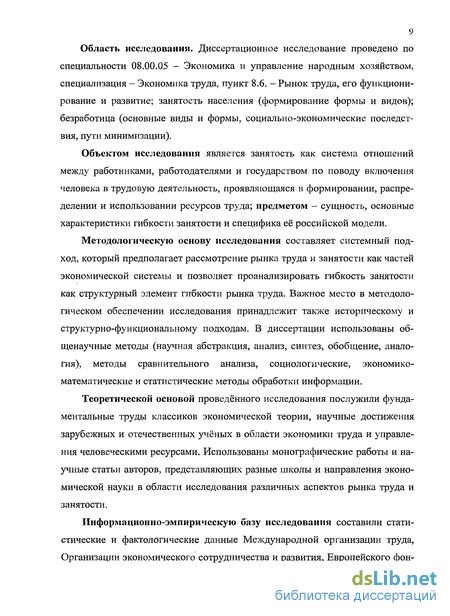 9

Область исследования. Диссертационное исследование проведено по специальности 08.00.05 – Экономика и управление народным хозяйством, специализация – Экономика труда, пункт 8.6. – Рынок труда, его функционирование и развитие; занятость населения (формирование формы и видов); безработица (основные виды и формы, социально-экономические последствия, пути минимизации).

Объектом исследования является занятость как система отношений между работниками, работодателями и государством по поводу включения человека в трудовую деятельность, проявляющаяся в формировании, распределении и использовании ресурсов труда; предметом – сущность, основные характеристики гибкости занятости и специфика её российской модели.

Методологическую основу исследования составляет системный подход, который предполагает рассмотрение рынка труда и занятости как частей экономической системы и позволяет проанализировать гибкость занятости как структурный элемент гибкости рынка труда. Важное место в методологическом обеспечении исследования принадлежит также историческому и структурно-функциональному подходам. В диссертации использованы общенаучные методы (научная абстракция, анализ, синтез, обобщение, аналогия), методы сравнительного анализа, социологические, экономико-математические и статистические методы обработки информации.

Теоретической основой проведённого исследования послужили фундаментальные труды классиков экономической теории, научные достижения зарубежных и отечественных учёных в области экономики труда и управления человеческими ресурсами. Использованы монографические работы и научные статьи авторов, представляющих разные школы и направления экономической науки в области исследования различных аспектов рынка труда и занятости.

Информационно-эмпирическую базу исследования составили статистические и фактологические данные Международной организации труда, Организации экономического сотрудничества и развития, Европейского фон-

dsLib.net
библиотека диссертаций